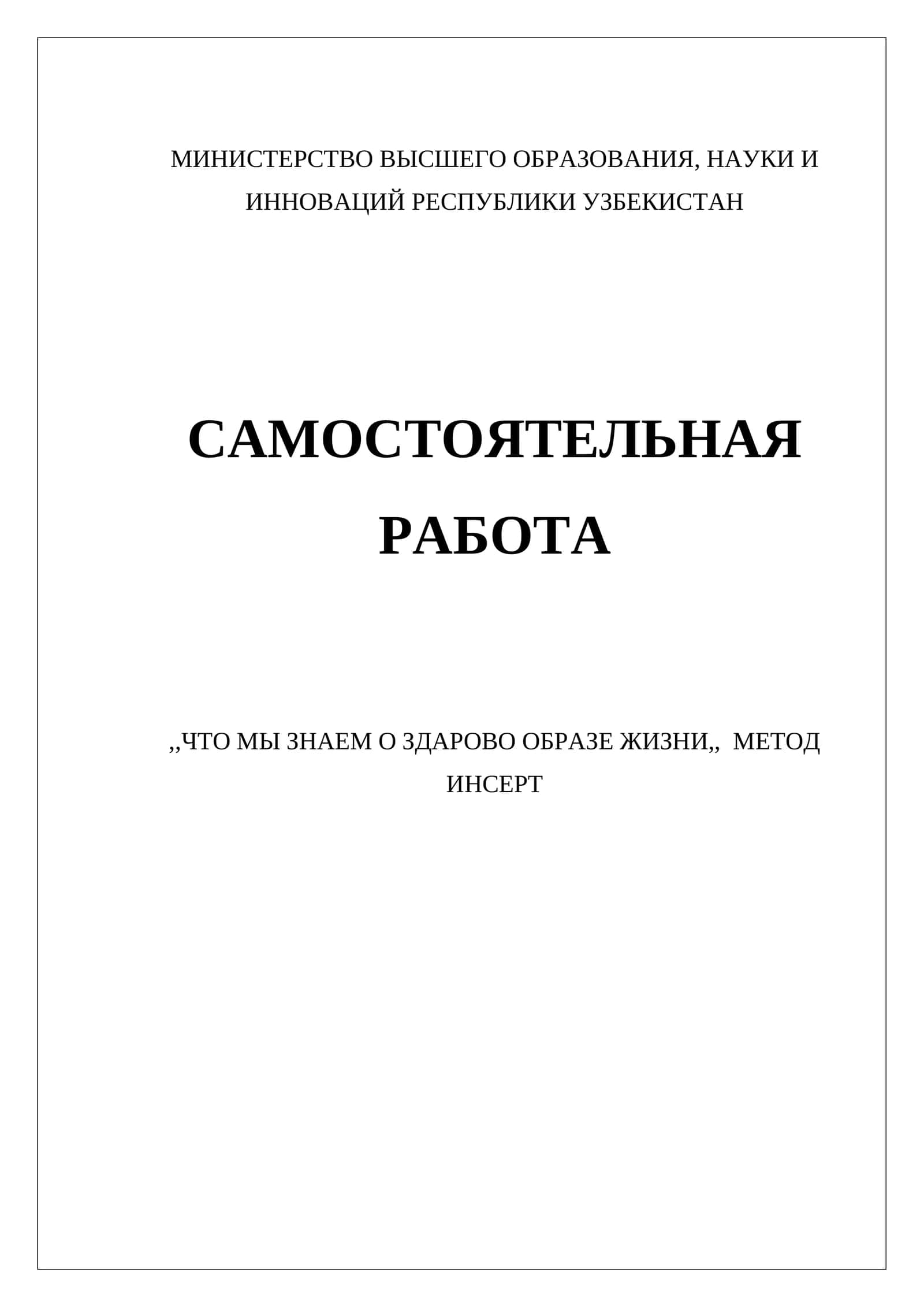 МИНИСТЕРСТВО ВЫСШЕГО ОБРАЗОВАНИЯ, НАУКИ И ИННОВАЦИЙ РЕСПУБЛИКИ УЗБЕКИСТАН

САМОСТОЯТЕЛЬНАЯ РАБОТА

,,ЧТО МЫ ЗНАЕМ О ЗДАРОВО ОБРАЗЕ ЖИЗНИ,, МЕТОД ИНСЕРТ